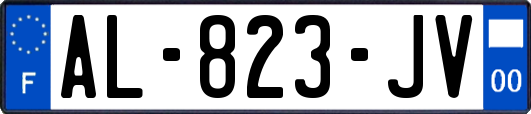 F
AL-823-JV
00